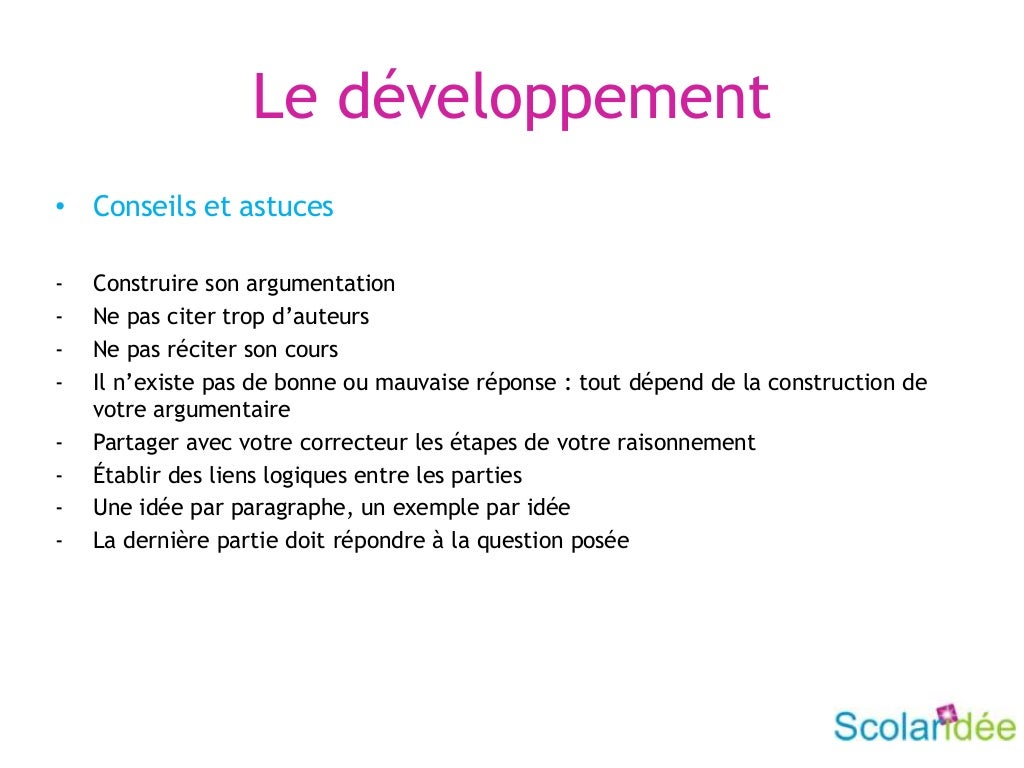 Le développement

• Conseils et astuces

- Construire son argumentation
- Ne pas citer trop d'auteurs
- Ne pas réciter son cours
- Il n'existe pas de bonne ou mauvaise réponse : tout dépend de la construction de votre argumentaire
- Partager avec votre correcteur les étapes de votre raisonnement
- Établir des liens logiques entre les parties
- Une idée par paragraphe, un exemple par idée
- La dernière partie doit répondre à la question posée

Scolaridée